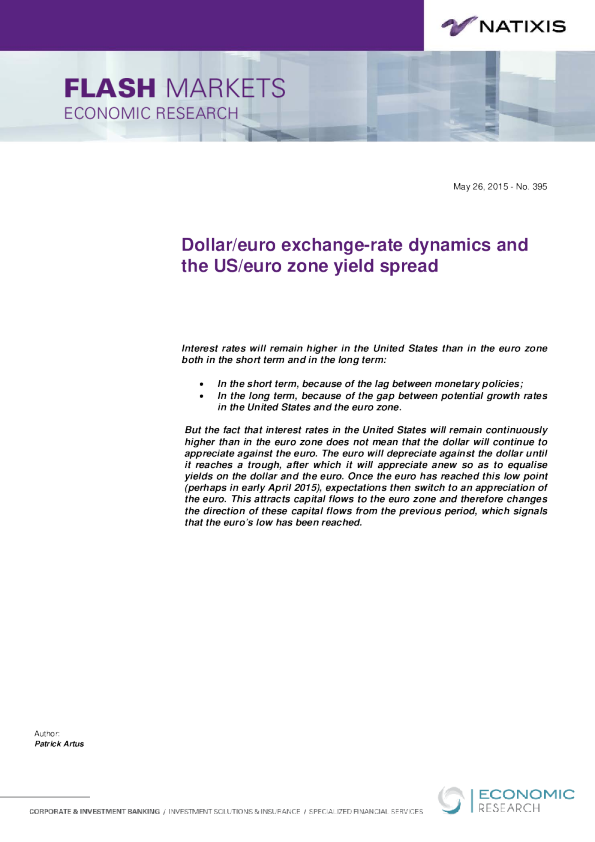 NATIXIS

FLASH MARKETS
ECONOMIC RESEARCH

May 26, 2015 - No. 395

Dollar/euro exchange-rate dynamics and the US/euro zone yield spread

Interest rates will remain higher in the United States than in the euro zone both in the short term and in the long term:

• In the short term, because of the lag between monetary policies;
• In the long term, because of the gap between potential growth rates in the United States and the euro zone.

But the fact that interest rates in the United States will remain continuously higher than in the euro zone does not mean that the dollar will continue to appreciate against the euro. The euro will depreciate against the dollar until it reaches a trough, after which it will appreciate anew so as to equalise yields on the dollar and the euro. Once the euro has reached this low point (perhaps in early April 2015), expectations then switch to an appreciation of the euro. This attracts capital flows to the euro zone and therefore changes the direction of these capital flows from the previous period, which signals that the euro's low has been reached.

Author:
Patrick Artus

CORPORATE & INVESTMENT BANKING / INVESTMENT SOLUTIONS & INSURANCE / SPECIALIZED FINANCIAL SERVICES

ECONOMIC
RESEARCH